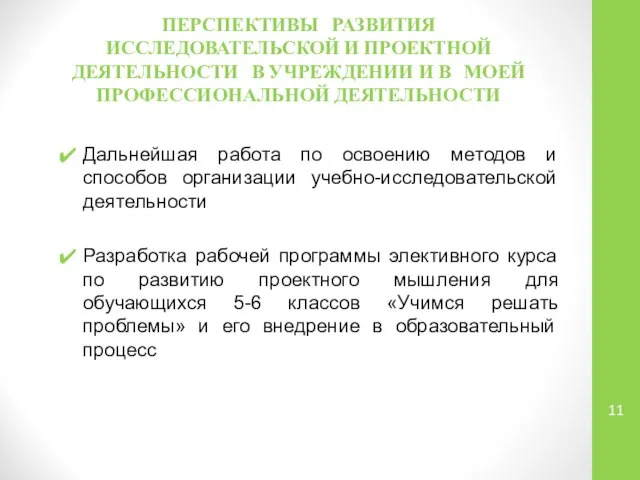 ПЕРСПЕКТИВЫ РАЗВИТИЯ ИССЛЕДОВАТЕЛЬСКОЙ И ПРОЕКТНОЙ ДЕЯТЕЛЬНОСТИ В УЧРЕЖДЕНИИ И В МОЕЙ ПРОФЕССИОНАЛЬНОЙ ДЕЯТЕЛЬНОСТИ

✔ Дальнейшая работа по освоению методов и способов организации учебно-исследовательской деятельности

✔ Разработка рабочей программы элективного курса по развитию проектного мышления для обучающихся 5-6 классов «Учимся решать проблемы» и его внедрение в образовательный процесс

11